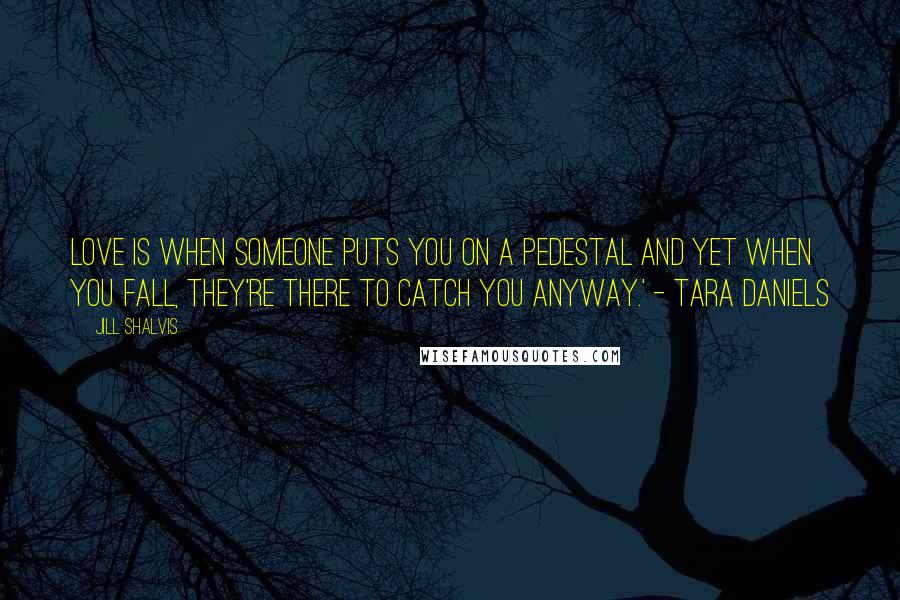 LOVE IS WHEN SOMEONE PUTS YOU ON A PEDESTAL AND YET WHEN YOU FALL, THEY'RE THERE TO CATCH YOU ANYWAY.' - TARA DANIELS

JILL SHALVIS

WISEFAMOUSQUOTES.COM